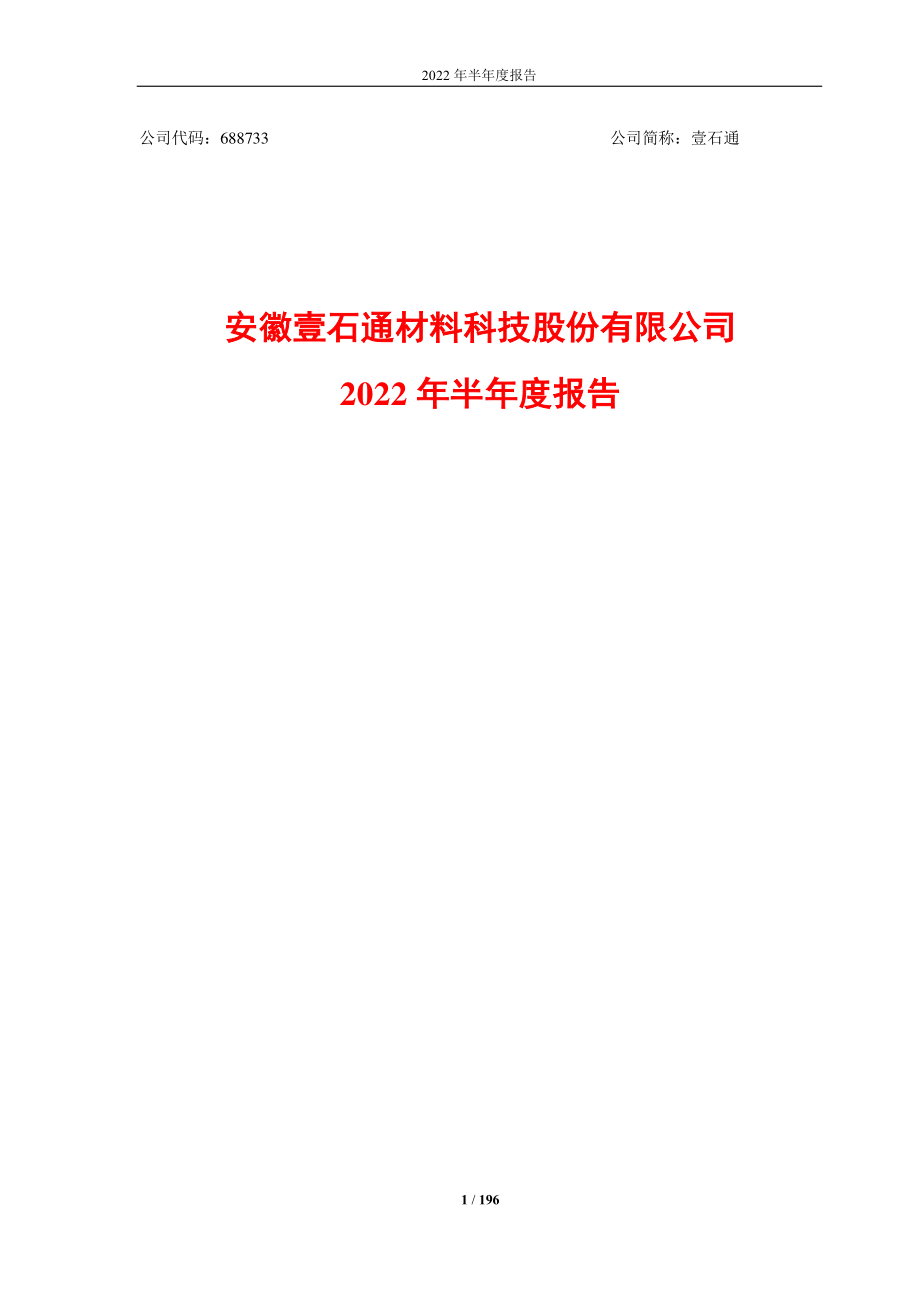 2022 年半年度报告

公司代码：688733

公司简称：壹石通

安徽壹石通材料科技股份有限公司

2022 年半年度报告

1 / 196